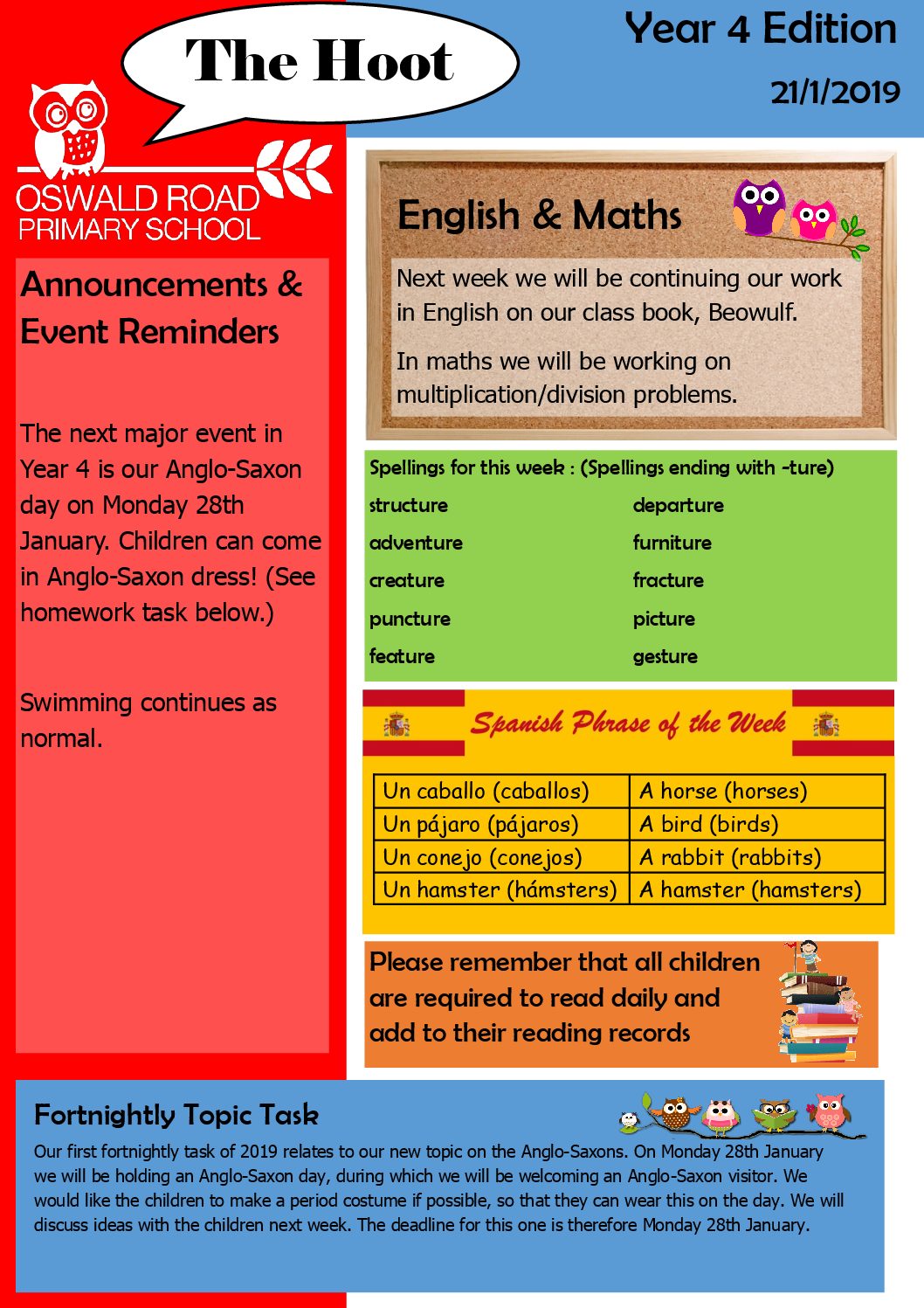 The Hoot

Year 4 Edition

21/1/2019

OSWALD ROAD PRIMARY SCHOOL

Announcements & Event Reminders

The next major event in Year 4 is our Anglo-Saxon day on Monday 28th January. Children can come in Anglo-Saxon dress! (See homework task below.)

Swimming continues as normal.

English & Maths

Next week we will be continuing our work in English on our class book, Beowulf.

In maths we will be working on multiplication/division problems.

Spellings for this week : (Spellings ending with -ture)

structure
adventure
creature
puncture
feature

departure
furniture
fracture
picture
gesture

Spanish Phrase of the Week

| Un caballo (caballos) | A horse (horses) |
|---|---|
| Un pájaro (pájaros) | A bird (birds) |
| Un conejo (conejos) | A rabbit (rabbits) |
| Un hamster (hámsters) | A hamster (hamsters) |

Please remember that all children are required to read daily and add to their reading records

Fortnightly Topic Task

Our first fortnightly task of 2019 relates to our new topic on the Anglo-Saxons. On Monday 28th January we will be holding an Anglo-Saxon day, during which we will be welcoming an Anglo-Saxon visitor. We would like the children to make a period costume if possible, so that they can wear this on the day. We will discuss ideas with the children next week. The deadline for this one is therefore Monday 28th January.